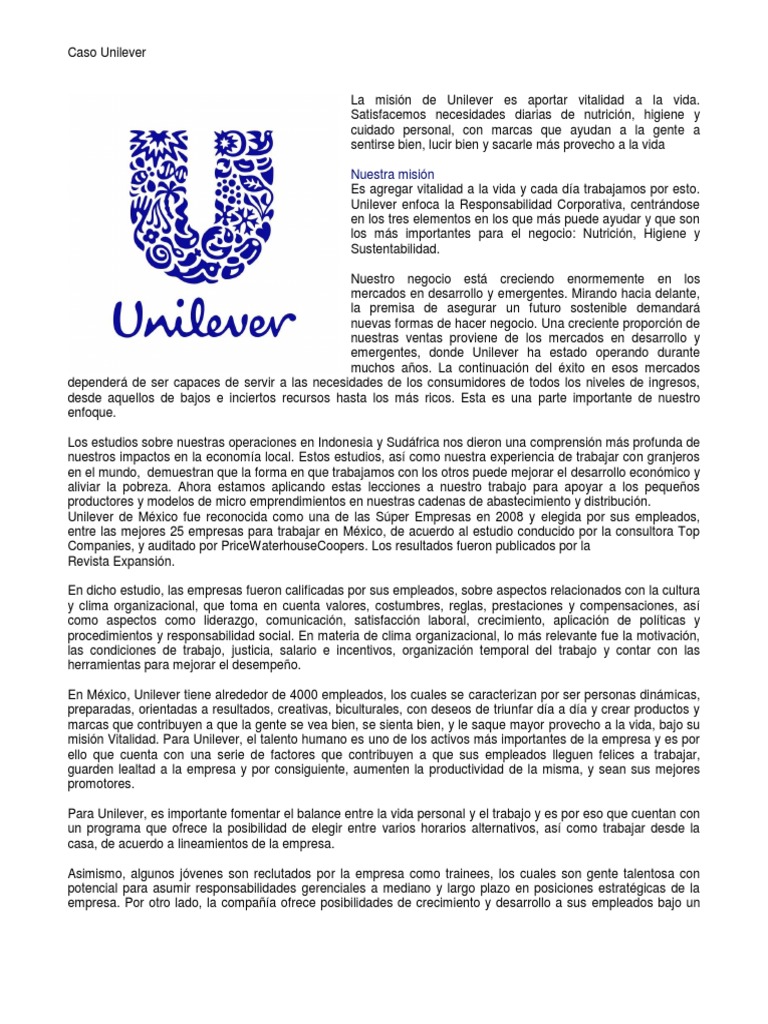 Caso Unilever

Unilever

La misión de Unilever es aportar vitalidad a la vida. Satisfacemos necesidades diarias de nutrición, higiene y cuidado personal, con marcas que ayudan a la gente a sentirse bien, lucir bien y sacarle más provecho a la vida

Nuestra misión
Es agregar vitalidad a la vida y cada día trabajamos por esto. Unilever enfoca la Responsabilidad Corporativa, centrándose en los tres elementos en los que más puede ayudar y que son los más importantes para el negocio: Nutrición, Higiene y Sustentabilidad.

Nuestro negocio está creciendo enormemente en los mercados en desarrollo y emergentes. Mirando hacia delante, la premisa de asegurar un futuro sostenible demandará nuevas formas de hacer negocio. Una creciente proporción de nuestras ventas proviene de los mercados en desarrollo y emergentes, donde Unilever ha estado operando durante muchos años. La continuación del éxito en esos mercados dependerá de ser capaces de servir a las necesidades de los consumidores de todos los niveles de ingresos, desde aquellos de bajos e inciertos recursos hasta los más ricos. Esta es una parte importante de nuestro enfoque.

Los estudios sobre nuestras operaciones en Indonesia y Sudáfrica nos dieron una comprensión más profunda de nuestros impactos en la economía local. Estos estudios, así como nuestra experiencia de trabajar con granjeros en el mundo, demuestran que la forma en que trabajamos con los otros puede mejorar el desarrollo económico y aliviar la pobreza. Ahora estamos aplicando estas lecciones a nuestro trabajo para apoyar a los pequeños productores y modelos de micro emprendimientos en nuestras cadenas de abastecimiento y distribución.
Unilever de México fue reconocida como una de las Súper Empresas en 2008 y elegida por sus empleados, entre las mejores 25 empresas para trabajar en México, de acuerdo al estudio conducido por la consultora Top Companies, y auditado por PriceWaterhouseCoopers. Los resultados fueron publicados por la Revista Expansión.

En dicho estudio, las empresas fueron calificadas por sus empleados, sobre aspectos relacionados con la cultura y clima organizacional, que toma en cuenta valores, costumbres, reglas, prestaciones y compensaciones, así como aspectos como liderazgo, comunicación, satisfacción laboral, crecimiento, aplicación de políticas y procedimientos y responsabilidad social. En materia de clima organizacional, lo más relevante fue la motivación, las condiciones de trabajo, justicia, salario e incentivos, organización temporal del trabajo y contar con las herramientas para mejorar el desempeño.

En México, Unilever tiene alrededor de 4000 empleados, los cuales se caracterizan por ser personas dinámicas, preparadas, orientadas a resultados, creativas, biculturales, con deseos de triunfar día a día y crear productos y marcas que contribuyen a que la gente se vea bien, se sienta bien, y le saque mayor provecho a la vida, bajo su misión Vitalidad. Para Unilever, el talento humano es uno de los activos más importantes de la empresa y es por ello que cuenta con una serie de factores que contribuyen a que sus empleados lleguen felices a trabajar, guarden lealtad a la empresa y por consiguiente, aumenten la productividad de la misma, y sean sus mejores promotores.

Para Unilever, es importante fomentar el balance entre la vida personal y el trabajo y es por eso que cuentan con un programa que ofrece la posibilidad de elegir entre varios horarios alternativos, así como trabajar desde la casa, de acuerdo a lineamientos de la empresa.

Asimismo, algunos jóvenes son reclutados por la empresa como trainees, los cuales son gente talentosa con potencial para asumir responsabilidades gerenciales a mediano y largo plazo en posiciones estratégicas de la empresa. Por otro lado, la compañía ofrece posibilidades de crecimiento y desarrollo a sus empleados bajo un